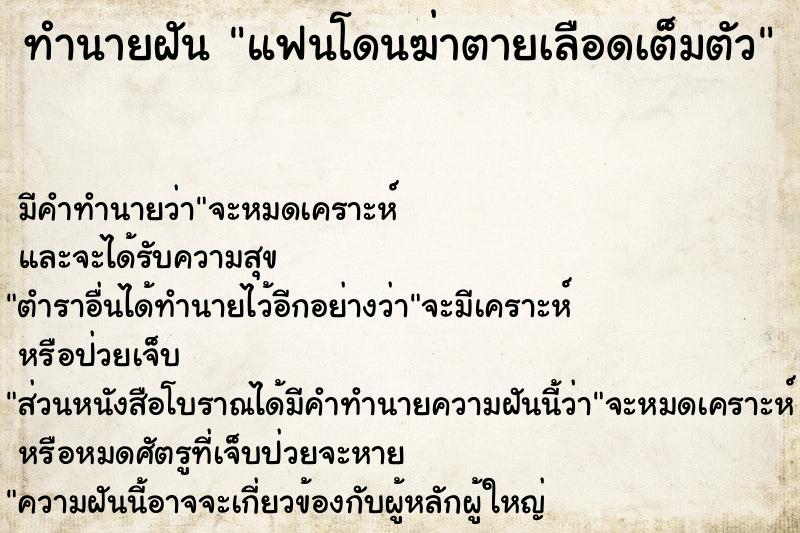 ทำนายฝัน "แฟนโดนฆ่าตายเลือดเต็มตัว"

มีคำทำนายว่า"จะหมดเคราะห์
และจะได้รับความสุข
"ตำราอื่นได้ทำนายไว้อีกอย่างว่า"จะมีเคราะห์
หรือป่วยเจ็บ
"ส่วนหนังสือโบราณได้มีคำทำนายความฝันนี้ว่า"จะหมดเคราะห์
หรือหมดศัตรูที่เจ็บป่วยจะหาย
"ความฝันนี้อาจจะเกี่ยวข้องกับผู้หลักผู้ใหญ่